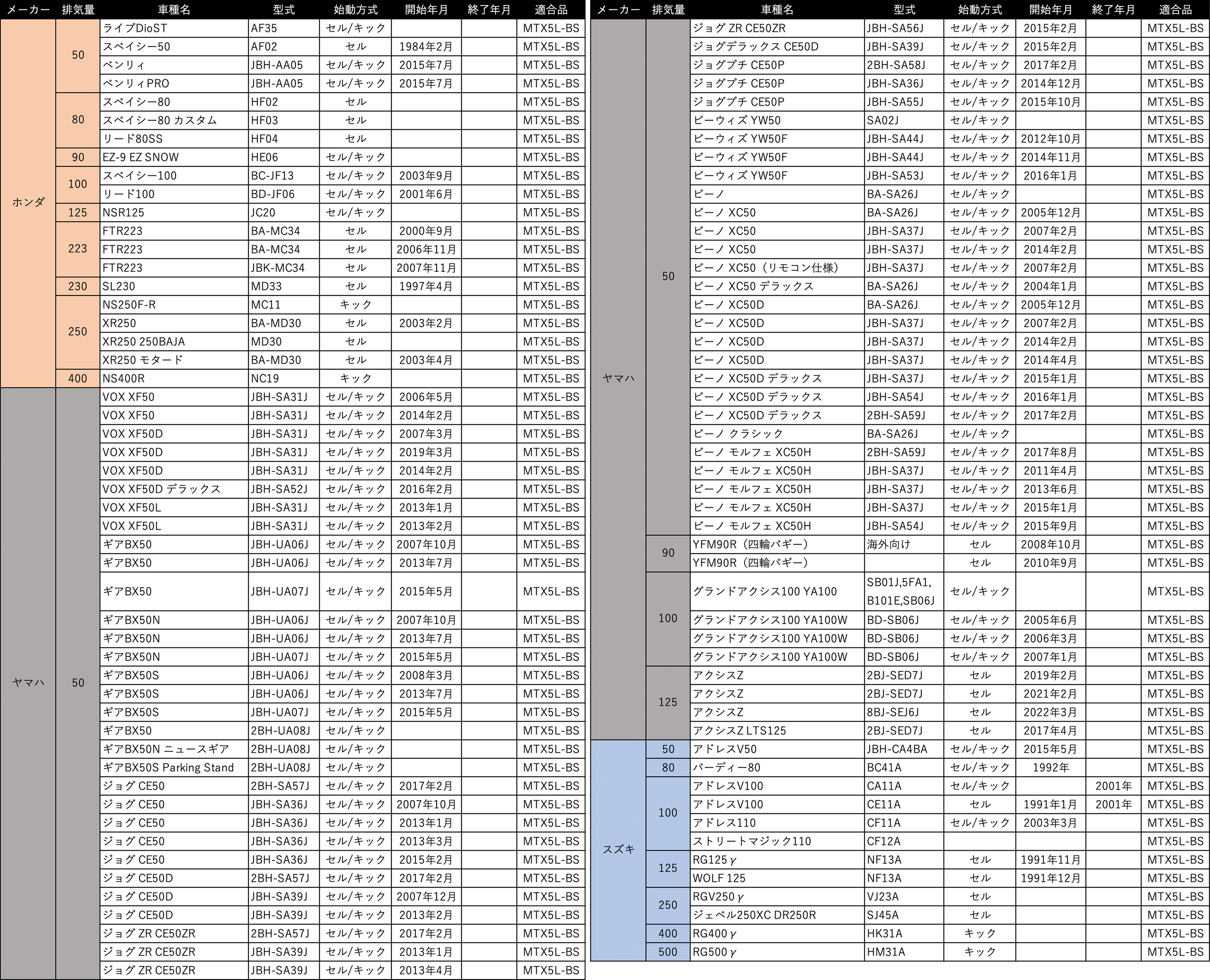 | メーカー | 排気量 | 車種名 | 型式 | 始動方式 | 開始年月 | 終了年月 | 適合品 |
|---|---|---|---|---|---|---|---|
| ホンダ | 50 | ライブDioST | AF35 | セル/キック | | | MTX5L-BS |
| | | スペイシー50 | AF02 | セル | 1984年2月 | | MTX5L-BS |
| | | ベンリィ | JBH-AA05 | セル/キック | 2015年7月 | | MTX5L-BS |
| | | ベンリィPRO | JBH-AA05 | セル/キック | 2015年7月 | | MTX5L-BS |
| | 80 | スペイシー80 | HF02 | セル | | | MTX5L-BS |
| | | スペイシー80 カスタム | HF03 | セル | | | MTX5L-BS |
| | | リード80SS | HF04 | セル | | | MTX5L-BS |
| | 90 | EZ-9 EZ SNOW | HE06 | セル/キック | | | MTX5L-BS |
| | 100 | スペイシー100 | BC-JF13 | セル/キック | 2003年9月 | | MTX5L-BS |
| | | リード100 | BD-JF06 | セル/キック | 2001年6月 | | MTX5L-BS |
| | 125 | NSR125 | JC20 | セル/キック | | | MTX5L-BS |
| | 223 | FTR223 | BA-MC34 | セル | 2000年9月 | | MTX5L-BS |
| | | FTR223 | BA-MC34 | セル | 2006年11月 | | MTX5L-BS |
| | | FTR223 | JBK-MC34 | セル | 2007年11月 | | MTX5L-BS |
| | 230 | SL230 | MD33 | セル | 1997年4月 | | MTX5L-BS |
| | 250 | NS250F-R | MC11 | キック | | | MTX5L-BS |
| | | XR250 | BA-MD30 | セル | 2003年2月 | | MTX5L-BS |
| | | XR250 250BAJA | MD30 | セル | | | MTX5L-BS |
| | | XR250 モタード | BA-MD30 | セル | 2003年4月 | | MTX5L-BS |
| | 400 | NS400R | NC19 | キック | | | MTX5L-BS |
| ヤマハ | 50 | VOX XF50 | JBH-SA31J | セル/キック | 2006年5月 | | MTX5L-BS |
| | | VOX XF50 | JBH-SA31J | セル/キック | 2014年2月 | | MTX5L-BS |
| | | VOX XF50D | JBH-SA31J | セル/キック | 2007年3月 | | MTX5L-BS |
| | | VOX XF50D | JBH-SA31J | セル/キック | 2019年3月 | | MTX5L-BS |
| | | VOX XF50D | JBH-SA31J | セル/キック | 2014年2月 | | MTX5L-BS |
| | | VOX XF50D デラックス | JBH-SA52J | セル/キック | 2016年2月 | | MTX5L-BS |
| | | VOX XF50L | JBH-SA31J | セル/キック | 2013年1月 | | MTX5L-BS |
| | | VOX XF50L | JBH-SA31J | セル/キック | 2013年2月 | | MTX5L-BS |
| | | ギアBX50 | JBH-UA06J | セル/キック | 2007年10月 | | MTX5L-BS |
| | | ギアBX50 | JBH-UA06J | セル/キック | 2013年7月 | | MTX5L-BS |
| | | ギアBX50 | JBH-UA07J | セル/キック | 2015年5月 | | MTX5L-BS |
| | | ギアBX50N | JBH-UA06J | セル/キック | 2007年10月 | | MTX5L-BS |
| | | ギアBX50N | JBH-UA06J | セル/キック | 2013年7月 | | MTX5L-BS |
| | | ギアBX50N | JBH-UA07J | セル/キック | 2015年5月 | | MTX5L-BS |
| | | ギアBX50S | JBH-UA06J | セル/キック | 2008年3月 | | MTX5L-BS |
| | | ギアBX50S | JBH-UA06J | セル/キック | 2013年7月 | | MTX5L-BS |
| | | ギアBX50S | JBH-UA07J | セル/キック | 2015年5月 | | MTX5L-BS |
| | | ギアBX50 | 2BH-UA08J | セル/キック | | | MTX5L-BS |
| | | ギアBX50N ニュースギア | 2BH-UA08J | セル/キック | | | MTX5L-BS |
| | | ギアBX50S Parking Stand | 2BH-UA08J | セル/キック | | | MTX5L-BS |
| | | ジョグ CE50 | 2BH-SA57J | セル/キック | 2017年2月 | | MTX5L-BS |
| | | ジョグ CE50 | JBH-SA36J | セル/キック | 2007年10月 | | MTX5L-BS |
| | | ジョグ CE50 | JBH-SA36J | セル/キック | 2013年1月 | | MTX5L-BS |
| | | ジョグ CE50 | JBH-SA36J | セル/キック | 2013年3月 | | MTX5L-BS |
| | | ジョグ CE50 | JBH-SA36J | セル/キック | 2015年2月 | | MTX5L-BS |
| | | ジョグ CE50D | 2BH-SA57J | セル/キック | 2017年2月 | | MTX5L-BS |
| | | ジョグ CE50D | JBH-SA39J | セル/キック | 2007年12月 | | MTX5L-BS |
| | | ジョグ CE50D | JBH-SA39J | セル/キック | 2013年2月 | | MTX5L-BS |
| | | ジョグ ZR CE50ZR | 2BH-SA57J | セル/キック | 2017年2月 | | MTX5L-BS |
| | | ジョグ ZR CE50ZR | JBH-SA39J | セル/キック | 2013年1月 | | MTX5L-BS |
| | | ジョグ ZR CE50ZR | JBH-SA39J | セル/キック | 2013年4月 | | MTX5L-BS |

| メーカー | 排気量 | 車種名 | 型式 | 始動方式 | 開始年月 | 終了年月 | 適合品 |
|---|---|---|---|---|---|---|---|
| ヤマハ | 50 | ジョグ ZR CE50ZR | JBH-SA56J | セル/キック | 2015年2月 | | MTX5L-BS |
| | | ジョグデラックス CE50D | JBH-SA39J | セル/キック | 2015年2月 | | MTX5L-BS |
| | | ジョグプチ CE50P | 2BH-SA58J | セル/キック | 2017年2月 | | MTX5L-BS |
| | | ジョグプチ CE50P | JBH-SA36J | セル/キック | 2014年12月 | | MTX5L-BS |
| | | ジョグプチ CE50P | JBH-SA55J | セル/キック | 2015年10月 | | MTX5L-BS |
| | | ビーウィズ YW50 | SA02J | セル/キック | | | MTX5L-BS |
| | | ビーウィズ YW50F | JBH-SA44J | セル/キック | 2012年10月 | | MTX5L-BS |
| | | ビーウィズ YW50F | JBH-SA44J | セル/キック | 2014年11月 | | MTX5L-BS |
| | | ビーウィズ YW50F | JBH-SA53J | セル/キック | 2016年1月 | | MTX5L-BS |
| | | ビーノ | BA-SA26J | セル/キック | | | MTX5L-BS |
| | | ビーノ XC50 | BA-SA26J | セル/キック | 2005年12月 | | MTX5L-BS |
| | | ビーノ XC50 | JBH-SA37J | セル/キック | 2007年2月 | | MTX5L-BS |
| | | ビーノ XC50 | JBH-SA37J | セル/キック | 2014年2月 | | MTX5L-BS |
| | | ビーノ XC50（リモコン仕様） | JBH-SA37J | セル/キック | 2007年2月 | | MTX5L-BS |
| | | ビーノ XC50 デラックス | BA-SA26J | セル/キック | 2004年1月 | | MTX5L-BS |
| | | ビーノ XC50D | BA-SA26J | セル/キック | 2005年12月 | | MTX5L-BS |
| | | ビーノ XC50D | JBH-SA37J | セル/キック | 2007年2月 | | MTX5L-BS |
| | | ビーノ XC50D | JBH-SA37J | セル/キック | 2014年2月 | | MTX5L-BS |
| | | ビーノ XC50D | JBH-SA37J | セル/キック | 2014年4月 | | MTX5L-BS |
| | | ビーノ XC50D デラックス | JBH-SA37J | セル/キック | 2015年1月 | | MTX5L-BS |
| | | ビーノ XC50D デラックス | JBH-SA54J | セル/キック | 2016年1月 | | MTX5L-BS |
| | | ビーノ XC50D デラックス | 2BH-SA59J | セル/キック | 2017年2月 | | MTX5L-BS |
| | | ビーノ クラシック | BA-SA26J | セル/キック | | | MTX5L-BS |
| | | ビーノ モルフェ XC50H | 2BH-SA59J | セル/キック | 2017年8月 | | MTX5L-BS |
| | | ビーノ モルフェ XC50H | JBH-SA37J | セル/キック | 2011年4月 | | MTX5L-BS |
| | | ビーノ モルフェ XC50H | JBH-SA37J | セル/キック | 2013年6月 | | MTX5L-BS |
| | | ビーノ モルフェ XC50H | JBH-SA37J | セル/キック | 2015年1月 | | MTX5L-BS |
| | | ビーノ モルフェ XC50H | JBH-SA54J | セル/キック | 2015年9月 | | MTX5L-BS |
| | 90 | YFM90R（四輪バギー） | 海外向け | セル | 2008年10月 | | MTX5L-BS |
| | | YFM90R（四輪バギー） | | セル | 2010年9月 | | MTX5L-BS |
| | 100 | グランドアクシス100 YA100 | SB01J,5FA1, B101E,SB06J | セル/キック | | | MTX5L-BS |
| | | グランドアクシス100 YA100W | BD-SB06J | セル/キック | 2005年6月 | | MTX5L-BS |
| | | グランドアクシス100 YA100W | BD-SB06J | セル/キック | 2006年3月 | | MTX5L-BS |
| | | グランドアクシス100 YA100W | BD-SB06J | セル/キック | 2007年1月 | | MTX5L-BS |
| | 125 | アクシスZ | 2BJ-SED7J | セル | 2019年2月 | | MTX5L-BS |
| | | アクシスZ | 2BJ-SED7J | セル | 2021年2月 | | MTX5L-BS |
| | | アクシスZ | 8BJ-SEJ6J | セル | 2022年3月 | | MTX5L-BS |
| | | アクシスZ LTS125 | 2BJ-SED7J | セル | 2017年4月 | | MTX5L-BS |
| スズキ | 50 | アドレスV50 | JBH-CA4BA | セル/キック | 2015年5月 | | MTX5L-BS |
| | 80 | バーディー80 | BC41A | セル/キック | 1992年 | | MTX5L-BS |
| | 100 | アドレスV100 | CA11A | セル/キック | | 2001年 | MTX5L-BS |
| | | アドレスV100 | CE11A | セル | 1991年1月 | 2001年 | MTX5L-BS |
| | | アドレス110 | CF11A | セル/キック | 2003年3月 | | MTX5L-BS |
| | | ストリートマジック110 | CF12A | | | | MTX5L-BS |
| | 125 | RG125γ | NF13A | セル | 1991年11月 | | MTX5L-BS |
| | | WOLF 125 | NF13A | セル | 1991年12月 | | MTX5L-BS |
| | 250 | RGV250γ | VJ23A | セル | | | MTX5L-BS |
| | | ジェベル250XC DR250R | SJ45A | セル | | | MTX5L-BS |
| | 400 | RG400γ | HK31A | キック | | | MTX5L-BS |
| | 500 | RG500γ | HM31A | キック | | | MTX5L-BS |